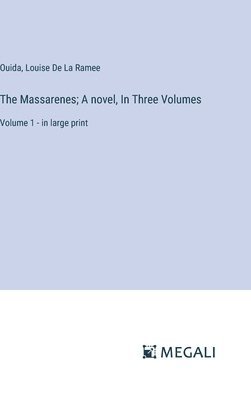 Ouida, Louise De La Ramee

The Massarenes; A novel, In Three Volumes

Volume 1 - in large print

MEGALI